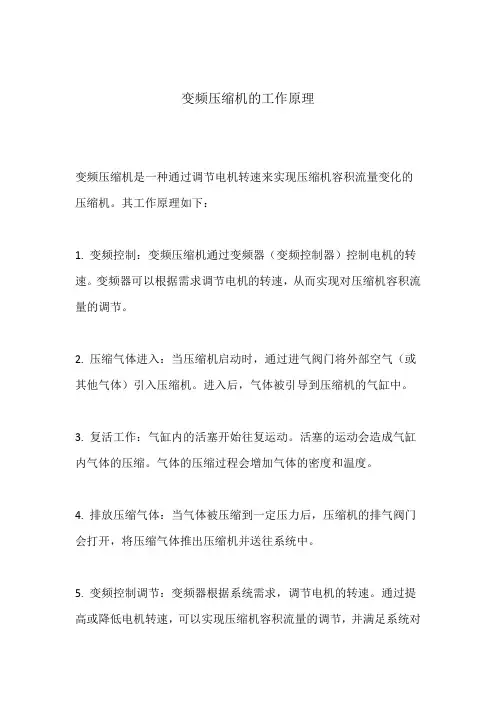 变频压缩机的工作原理

变频压缩机是一种通过调节电机转速来实现压缩机容积流量变化的压缩机。其工作原理如下：

1. 变频控制：变频压缩机通过变频器（变频控制器）控制电机的转速。变频器可以根据需求调节电机的转速，从而实现对压缩机容积流量的调节。

2. 压缩气体进入：当压缩机启动时，通过进气阀门将外部空气（或其他气体）引入压缩机。进入后，气体被引导到压缩机的气缸中。

3. 复活工作：气缸内的活塞开始往复运动。活塞的运动会造成气缸内气体的压缩。气体的压缩过程会增加气体的密度和温度。

4. 排放压缩气体：当气体被压缩到一定压力后，压缩机的排气阀门会打开，将压缩气体推出压缩机并送往系统中。

5. 变频控制调节：变频器根据系统需求，调节电机的转速。通过提高或降低电机转速，可以实现压缩机容积流量的调节，并满足系统对